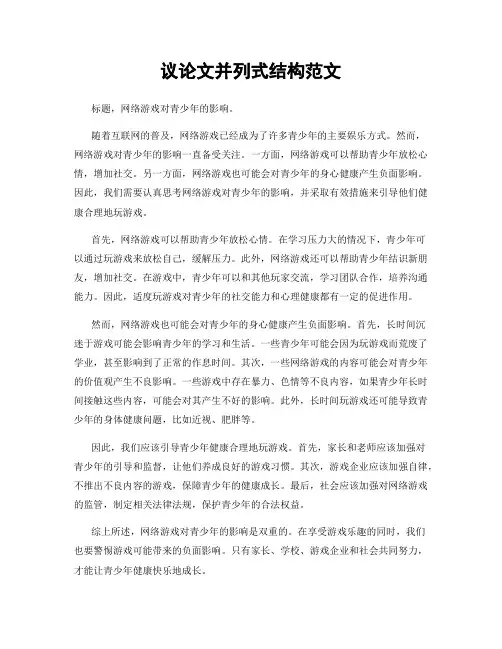 议论文并列式结构范文

标题，网络游戏对青少年的影响。

随着互联网的普及，网络游戏已经成为了许多青少年的主要娱乐方式。然而，网络游戏对青少年的影响一直备受关注。一方面，网络游戏可以帮助青少年放松心情，增加社交。另一方面，网络游戏也可能会对青少年的身心健康产生负面影响。因此，我们需要认真思考网络游戏对青少年的影响，并采取有效措施来引导他们健康合理地玩游戏。

首先，网络游戏可以帮助青少年放松心情。在学习压力大的情况下，青少年可以通过玩游戏来放松自己，缓解压力。此外，网络游戏还可以帮助青少年结识新朋友，增加社交。在游戏中，青少年可以和其他玩家交流，学习团队合作，培养沟通能力。因此，适度玩游戏对青少年的社交能力和心理健康都有一定的促进作用。

然而，网络游戏也可能会对青少年的身心健康产生负面影响。首先，长时间沉迷于游戏可能会影响青少年的学习和生活。一些青少年可能会因为玩游戏而荒废了学业，甚至影响到了正常的作息时间。其次，一些网络游戏的内容可能会对青少年的价值观产生不良影响。一些游戏中存在暴力、色情等不良内容，如果青少年长时间接触这些内容，可能会对其产生不好的影响。此外，长时间玩游戏还可能导致青少年的身体健康问题，比如近视、肥胖等。

因此，我们应该引导青少年健康合理地玩游戏。首先，家长和老师应该加强对青少年的引导和监督，让他们养成良好的游戏习惯。其次，游戏企业应该加强自律，不推出不良内容的游戏，保障青少年的健康成长。最后，社会应该加强对网络游戏的监管，制定相关法律法规，保护青少年的合法权益。

综上所述，网络游戏对青少年的影响是双重的。在享受游戏乐趣的同时，我们也要警惕游戏可能带来的负面影响。只有家长、学校、游戏企业和社会共同努力，才能让青少年健康快乐地成长。